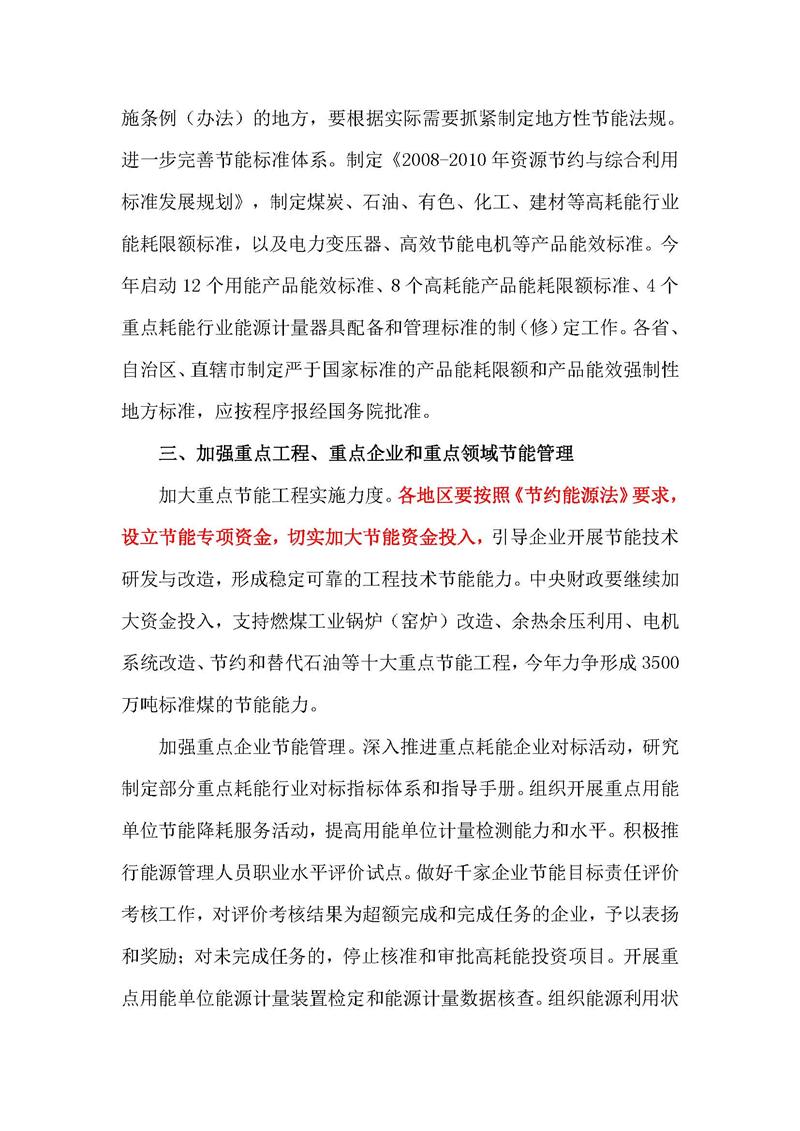 施条例（办法）的地方，要根据实际需要抓紧制定地方性节能法规。进一步完善节能标准体系。制定《2008-2010 年资源节约与综合利用标准发展规划》，制定煤炭、石油、有色、化工、建材等高耗能行业能耗限额标准，以及电力变压器、高效节能电机等产品能效标准。今年启动 12 个用能产品能效标准、8 个高耗能产品能耗限额标准、4 个重点耗能行业能源计量器具配备和管理标准的制（修）定工作。各省、自治区、直辖市制定严于国家标准的产品能耗限额和产品能效强制性地方标准，应按程序报经国务院批准。

三、加强重点工程、重点企业和重点领域节能管理

加大重点节能工程实施力度。各地区要按照《节约能源法》要求，设立节能专项资金，切实加大节能资金投入，引导企业开展节能技术研发与改造，形成稳定可靠的工程技术节能能力。中央财政要继续加大资金投入，支持燃煤工业锅炉（窑炉）改造、余热余压利用、电机系统改造、节约和替代石油等十大重点节能工程，今年力争形成 3500 万吨标准煤的节能能力。

加强重点企业节能管理。深入推进重点耗能企业对标活动，研究制定部分重点耗能行业对标指标体系和指导手册。组织开展重点用能单位节能降耗服务活动，提高用能单位计量检测能力和水平。积极推行能源管理人员职业水平评价试点。做好千家企业节能目标责任评价考核工作，对评价考核结果为超额完成和完成任务的企业，予以表扬和奖励；对未完成任务的，停止核准和审批高耗能投资项目。开展重点用能单位能源计量装置检定和能源计量数据核查。组织能源利用状